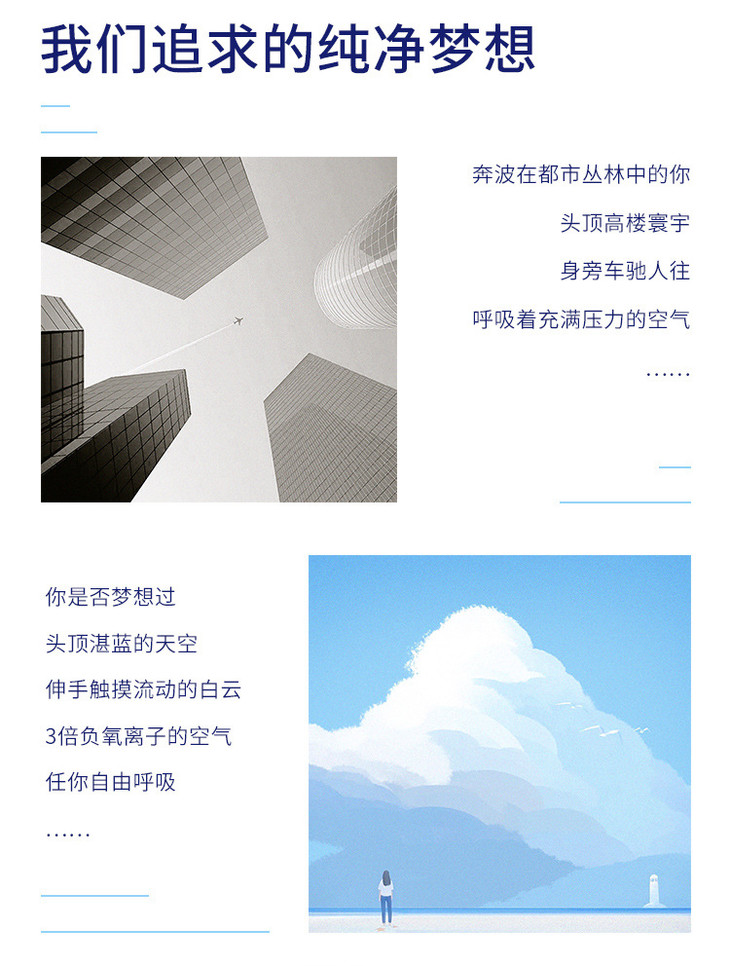 我们追求的纯净梦想

奔波在都市丛林中的你

头顶高楼寰宇

身旁车驰人往

呼吸着充满压力的空气

……

你是否梦想过

头顶湛蓝的天空

伸手触摸流动的白云

3倍负氧离子的空气

任你自由呼吸

……